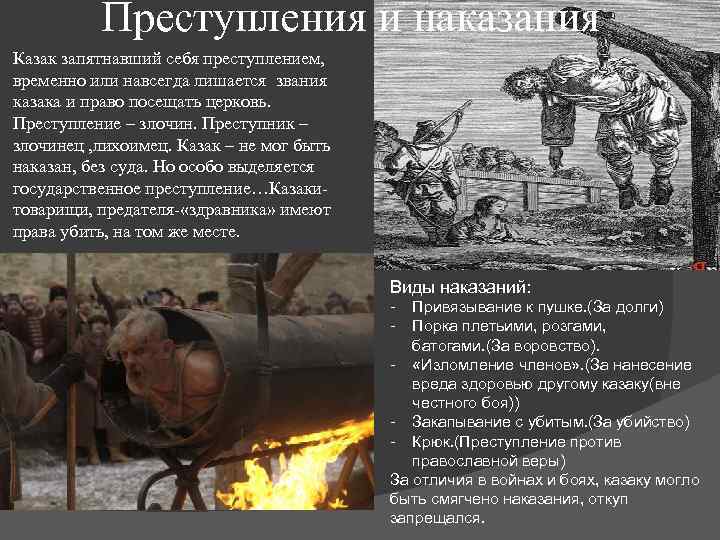 Преступления и наказания

Казак запятнавший себя преступлением, временно или навсегда лишается звания казака и право посещать церковь. Преступление – злочин. Преступник – злочинец ,лихоимец. Казак – не мог быть наказан, без суда. Но особо выделяется государственное преступление…Казаки-товарищи, предателя-«здравника» имеют права убить, на том же месте.

Виды наказаний:
- Привязывание к пушке.(За долги)
- Порка плетьими, розгами, батогами.(За воровство).
- «Изломление членов».(За нанесение вреда здоровью другому казаку(вне честного боя))
- Закапывание с убитым.(За убийство)
- Крюк.(Преступление против православной веры)
За отличия в войнах и боях, казаку могло быть смягчено наказания, откуп запрещался.